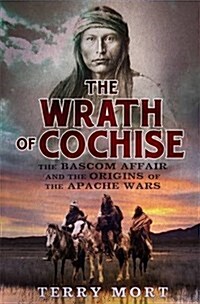 THE WRATH OF COCHISE

THE BASCOM AFFAIR AND THE ORIGINS OF THE APACHE WARS

TERRY MORT